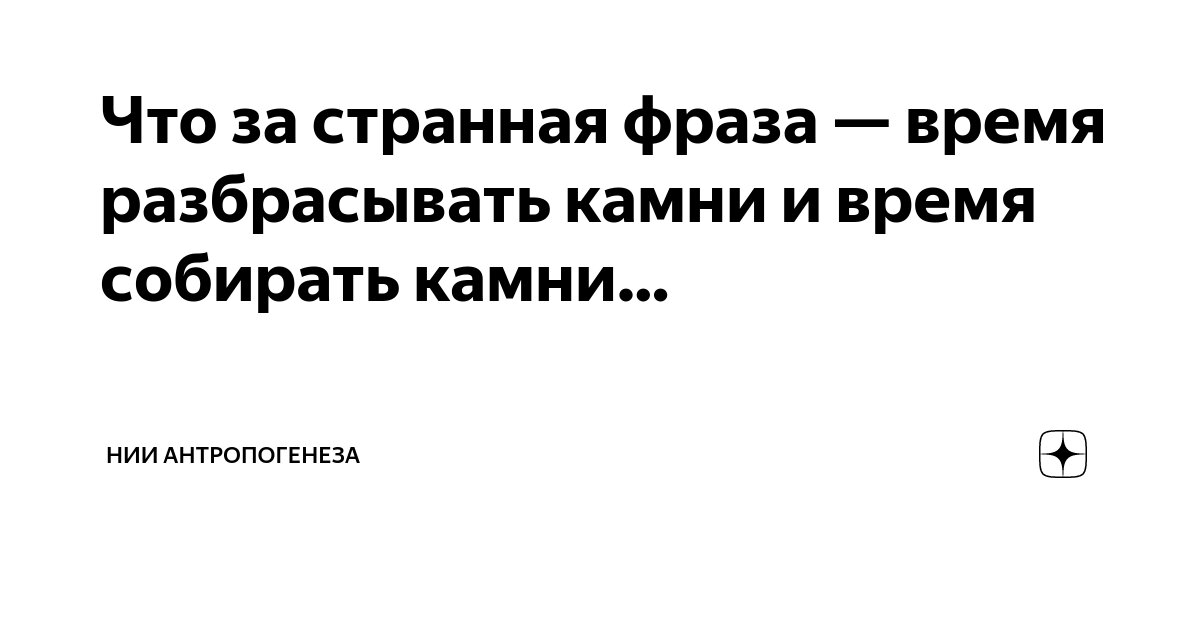 Что за странная фраза — время разбрасывать камни и время собирать камни...

НИИ АНТРОПОГЕНЕЗА